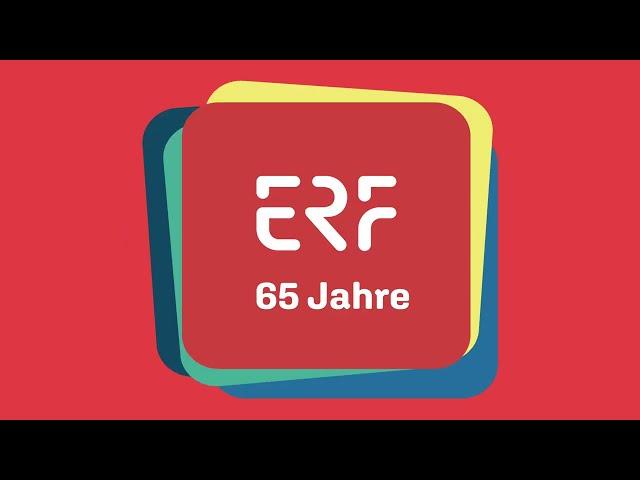 ERF
65 Jahre